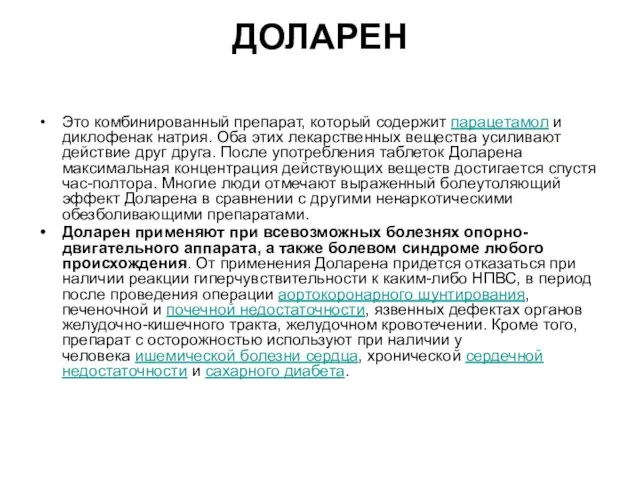 ДОЛАРЕН

• Это комбинированный препарат, который содержит парацетамол и диклофенак натрия. Оба этих лекарственных вещества усиливают действие друг друга. После употребления таблеток Доларена максимальная концентрация действующих веществ достигается спустя час-полтора. Многие люди отмечают выраженный болеутоляющий эффект Доларена в сравнении с другими ненаркотическими обезболивающими препаратами.

• Доларен применяют при всевозможных болезнях опорно-двигательного аппарата, а также болевом синдроме любого происхождения. От применения Доларена придется отказаться при наличии реакции гиперчувствительности к каким-либо НПВС, в период после проведения операции аортокоронарного шунтирования, печеночной и почечной недостаточности, язвенных дефектах органов желудочно-кишечного тракта, желудочном кровотечении. Кроме того, препарат с осторожностью используют при наличии у человека ишемической болезни сердца, хронической сердечной недостаточности и сахарного диабета.